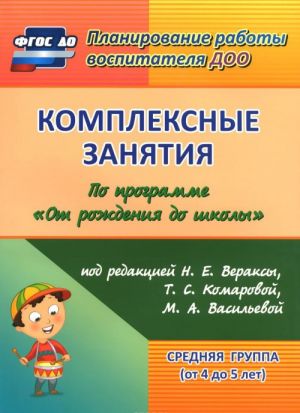 ФГОС ДО

Планирование работы воспитателя ДОО

КОМПЛЕКСНЫЕ ЗАНЯТИЯ

По программе «От рождения до школы»

под редакцией Н. Е. Вераксы, Т. С. Комаровой, М. А. Васильевой

СРЕДНЯЯ ГРУППА (от 4 до 5 лет)